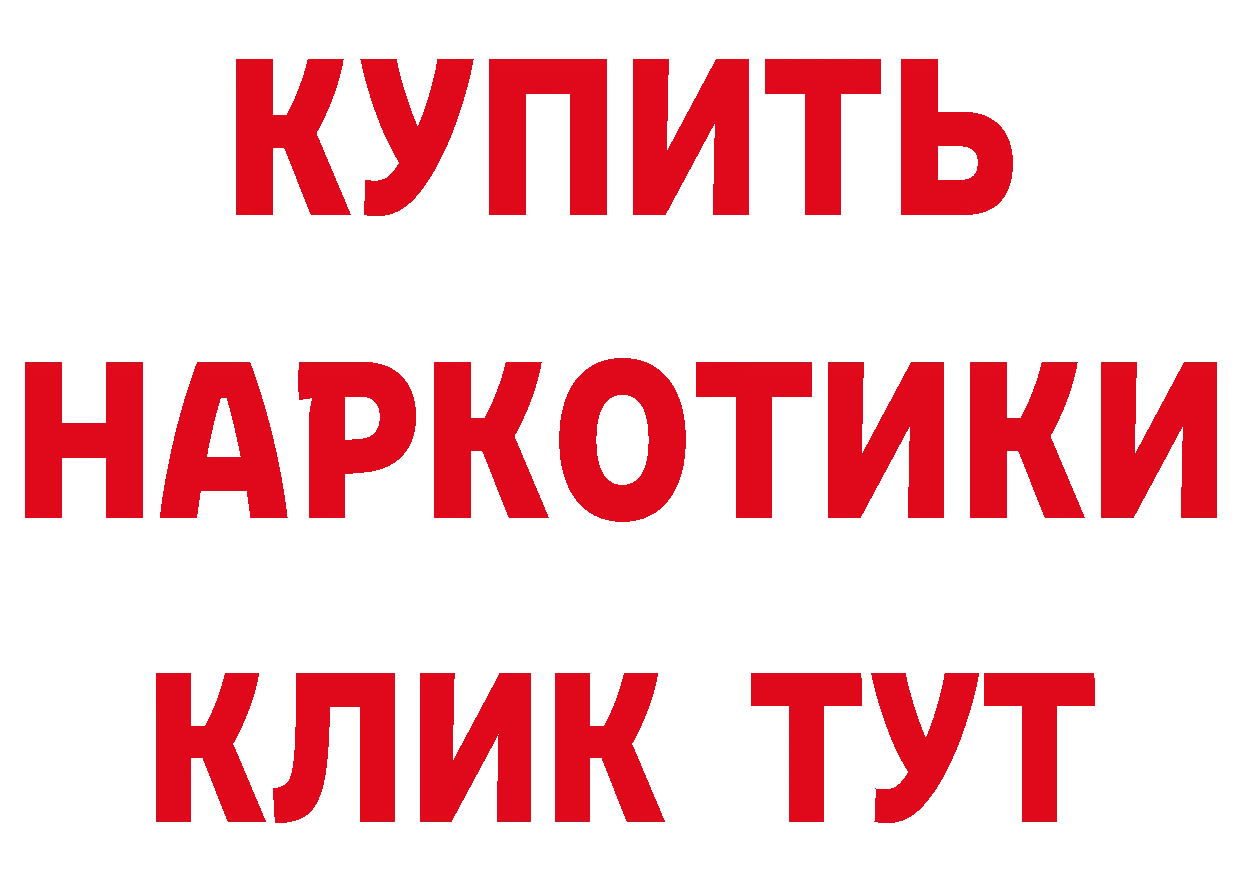 КУПИТЬ
НАРКОТИКИ
КЛИК ТУТ